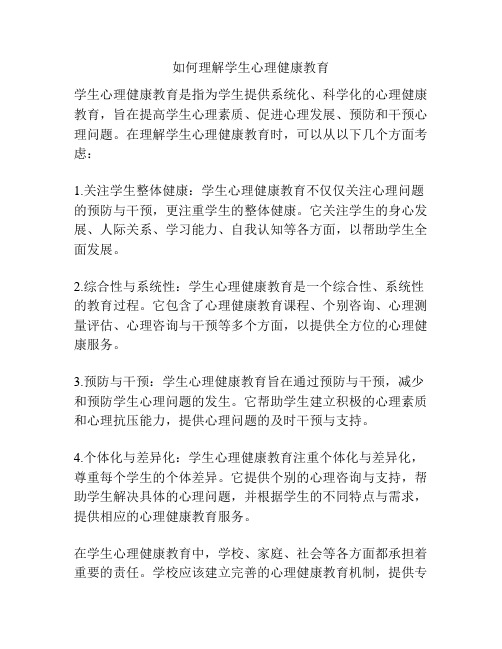 如何理解学生心理健康教育

学生心理健康教育是指为学生提供系统化、科学化的心理健康教育，旨在提高学生心理素质、促进心理发展、预防和干预心理问题。在理解学生心理健康教育时，可以从以下几个方面考虑：

1.关注学生整体健康：学生心理健康教育不仅仅关注心理问题的预防与干预，更注重学生的整体健康。它关注学生的身心发展、人际关系、学习能力、自我认知等各方面，以帮助学生全面发展。

2.综合性与系统性：学生心理健康教育是一个综合性、系统性的教育过程。它包含了心理健康教育课程、个别咨询、心理测量评估、心理咨询与干预等多个方面，以提供全方位的心理健康服务。

3.预防与干预：学生心理健康教育旨在通过预防与干预，减少和预防学生心理问题的发生。它帮助学生建立积极的心理素质和心理抗压能力，提供心理问题的及时干预与支持。

4.个体化与差异化：学生心理健康教育注重个体化与差异化，尊重每个学生的个体差异。它提供个别的心理咨询与支持，帮助学生解决具体的心理问题，并根据学生的不同特点与需求，提供相应的心理健康教育服务。

在学生心理健康教育中，学校、家庭、社会等各方面都承担着重要的责任。学校应该建立完善的心理健康教育机制，提供专